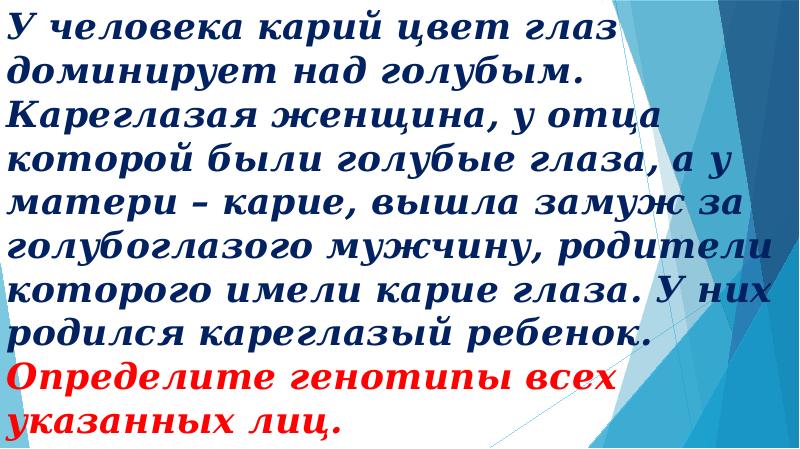 У человека карий цвет глаз доминирует над голубым. Кареглазая женщина, у отца которой были голубые глаза, а у матери – карие, вышла замуж за голубоглазого мужчину, родители которого имели карие глаза. У них родился кареглазый ребенок. Определите генотипы всех указанных лиц.